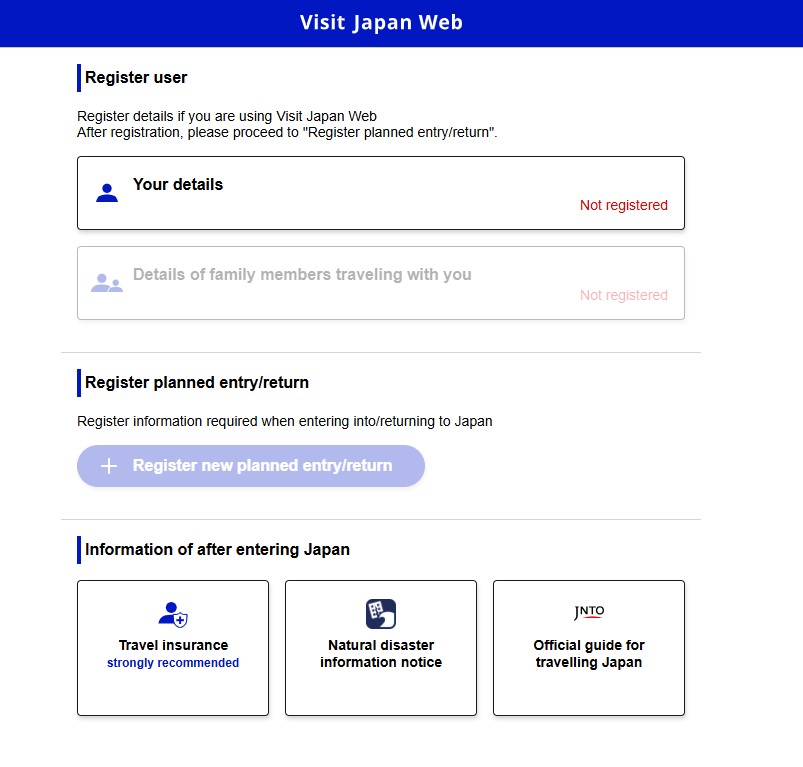 Visit Japan Web

Register user

Register details if you are using Visit Japan Web
After registration, please proceed to "Register planned entry/return".

Your details
Not registered

Details of family members traveling with you
Not registered

Register planned entry/return

Register information required when entering into/returning to Japan

+ Register new planned entry/return

Information of after entering Japan

Travel insurance
strongly recommended

Natural disaster information notice

JNTO
Official guide for travelling Japan